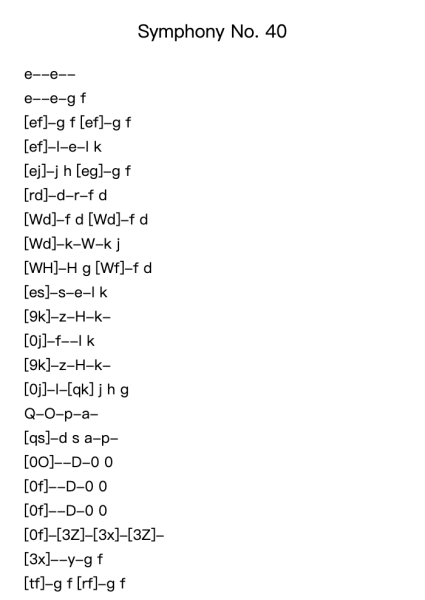 Symphony No. 40

e--e--

e--e-g f

[ef]-g f [ef]-g f

[ef]-l-e-l k

[ej]-j h [eg]-g f

[rd]-d-r-f d

[Wd]-f d [Wd]-f d

[Wd]-k-W-k j

[WH]-H g [Wf]-f d

[es]-s-e-l k

[9k]-z-H-k-

[0j]-f--l k

[9k]-z-H-k-

[0j]-l-[qk] j h g

Q-O-p-a-

[qs]-d s a-p-

[0O]--D-0 0

[0f]--D-0 0

[0f]--D-0 0

[0f]-[3Z]-[3x]-[3Z]-

[3x]--y-g f

[tf]-g f [rf]-g f